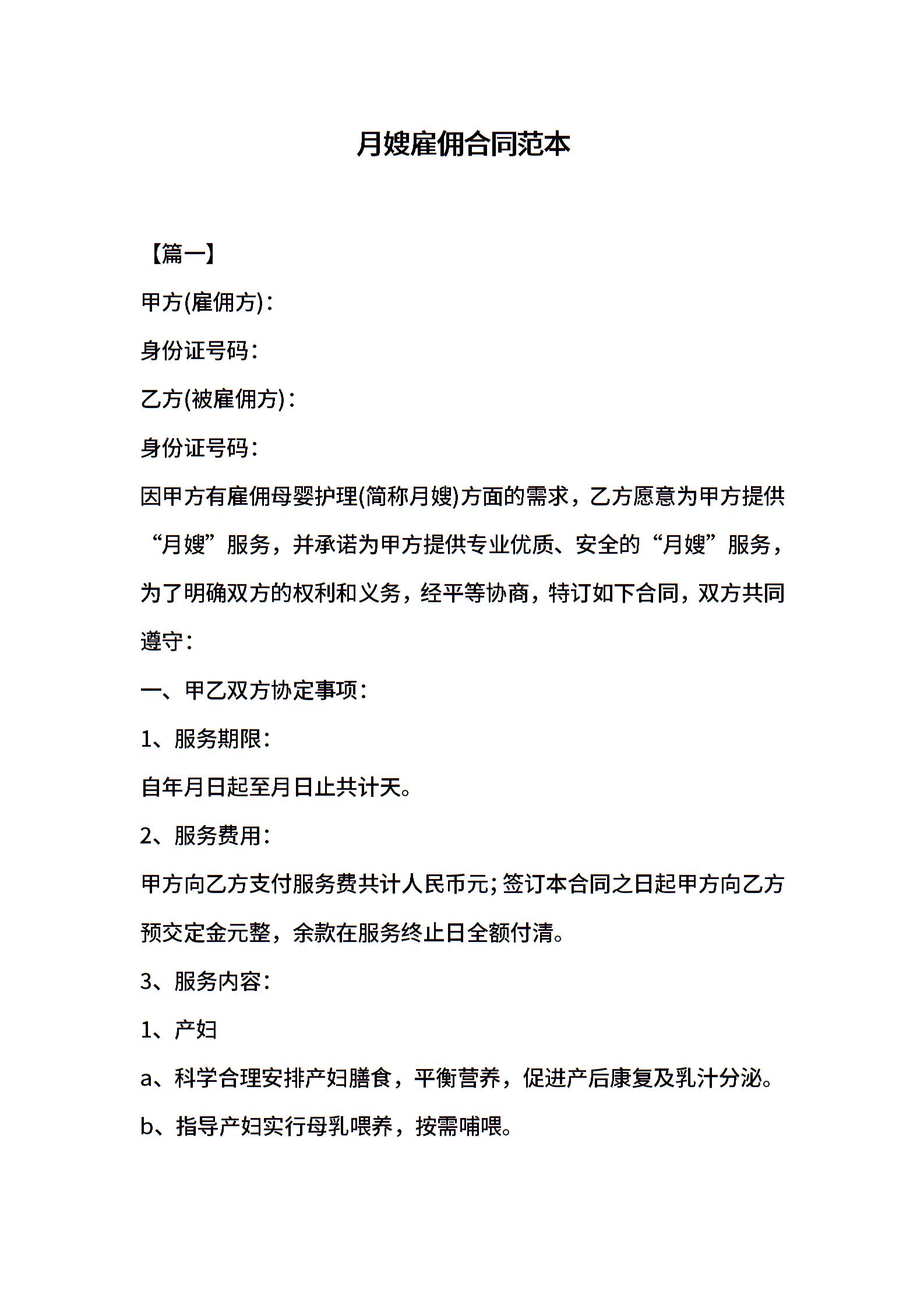 月嫂雇佣合同范本

【篇一】

甲方(雇佣方)：

身份证号码：

乙方(被雇佣方)：

身份证号码：

因甲方有雇佣母婴护理(简称月嫂)方面的需求，乙方愿意为甲方提供“月嫂”服务，并承诺为甲方提供专业优质、安全的“月嫂”服务，为了明确双方的权利和义务，经平等协商，特订如下合同，双方共同遵守：

一、甲乙双方协定事项：

1、服务期限：

自年月日起至月日止共计天。

2、服务费用：

甲方向乙方支付服务费共计人民币元;签订本合同之日起甲方向乙方预交定金元整，余款在服务终止日全额付清。

3、服务内容：

1、产妇

a、科学合理安排产妇膳食，平衡营养，促进产后康复及乳汁分泌。

b、指导产妇实行母乳喂养，按需哺喂。